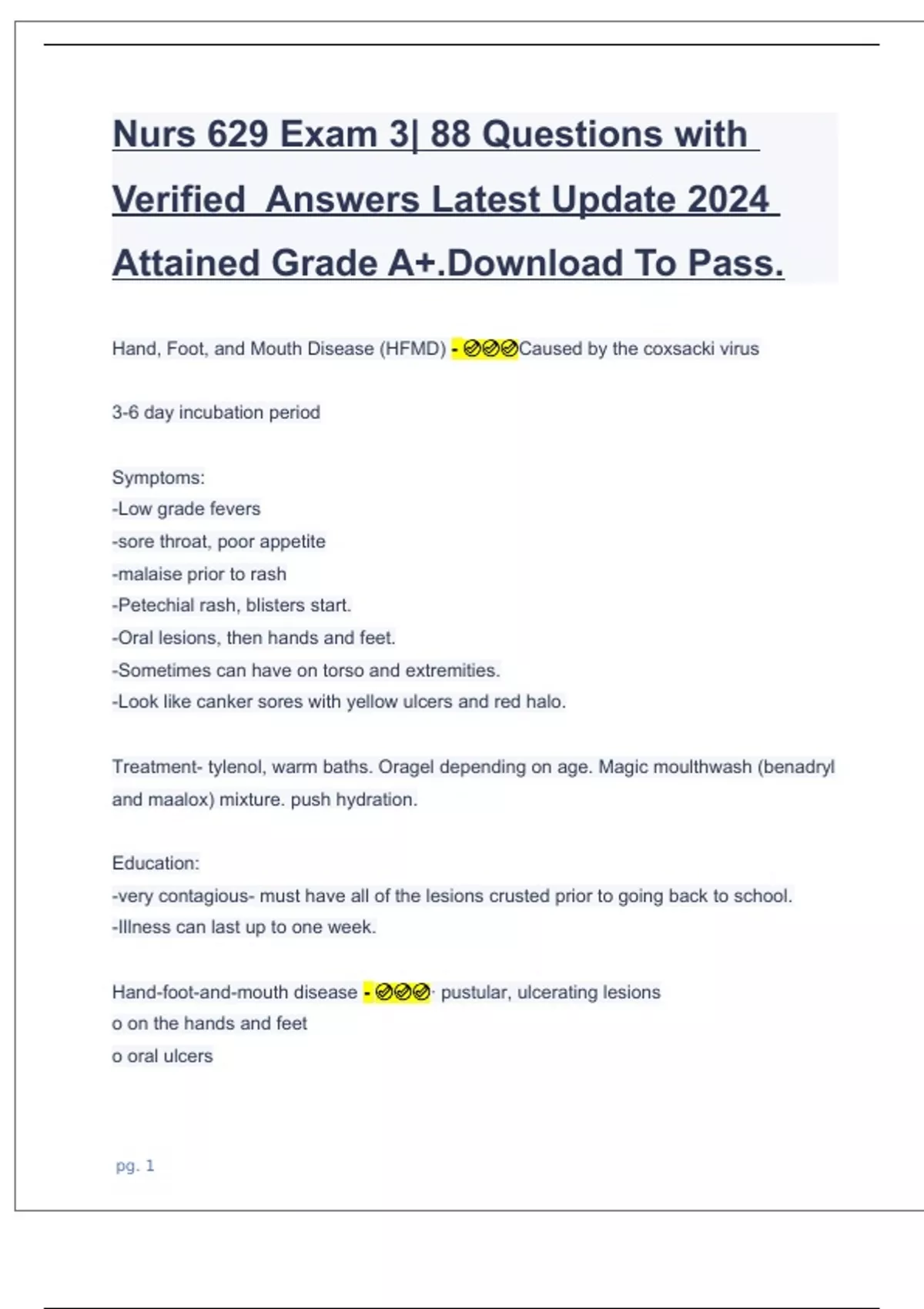 Nurs 629 Exam 3| 88 Questions with Verified Answers Latest Update 2024 Attained Grade A+.Download To Pass.

Hand, Foot, and Mouth Disease (HFMD) - ✅✅✅Caused by the coxsacki virus

3-6 day incubation period

Symptoms:
-Low grade fevers
-sore throat, poor appetite
-malaise prior to rash
-Petechial rash, blisters start.
-Oral lesions, then hands and feet.
-Sometimes can have on torso and extremities.
-Look like canker sores with yellow ulcers and red halo.

Treatment- tylenol, warm baths. Oragel depending on age. Magic moulthwash (benadryl and maalox) mixture. push hydration.

Education:
-very contagious- must have all of the lesions crusted prior to going back to school.
-Illness can last up to one week.

Hand-foot-and-mouth disease - ✅✅✅· pustular, ulcerating lesions
o on the hands and feet
o oral ulcers

pg. 1